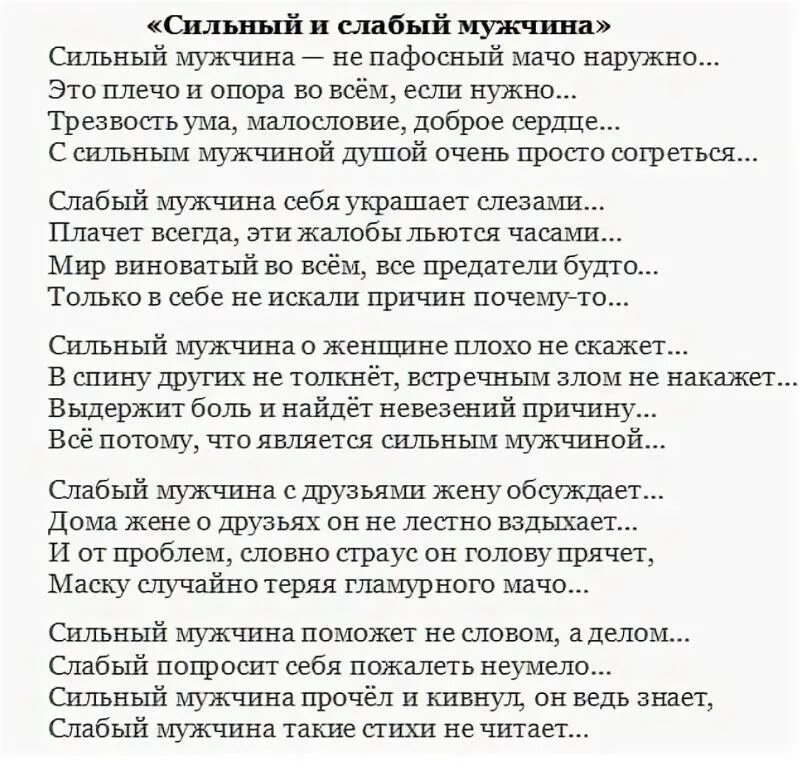 «Сильный и слабый мужчина»

Сильный мужчина — не пафосный мачо наружно...
Это плечо и опора во всём, если нужно...
Трезвость ума, малословие, доброе сердце...
С сильным мужчиной душой очень просто согреться...

Слабый мужчина себя украшает слезами...
Плачет всегда, эти жалобы льются часами...
Мир виноватый во всём, все предатели будто...
Только в себе не искали причин почему-то...

Сильный мужчина о женщине плохо не скажет...
В спину других не толкнёт, встречным злом не накажет...
Выдержит боль и найдёт невезений причину...
Всё потому, что является сильным мужчиной...

Слабый мужчина с друзьями жену обсуждает...
Дома жене о друзьях он не лестно вздыхает...
И от проблем, словно страус он голову прячет,
Маску случайно теряя гламурного мачо...

Сильный мужчина поможет не словом, а делом...
Слабый попросит себя пожалеть неумело...
Сильный мужчина прочёл и кивнул, он ведь знает,
Слабый мужчина такие стихи не читает...